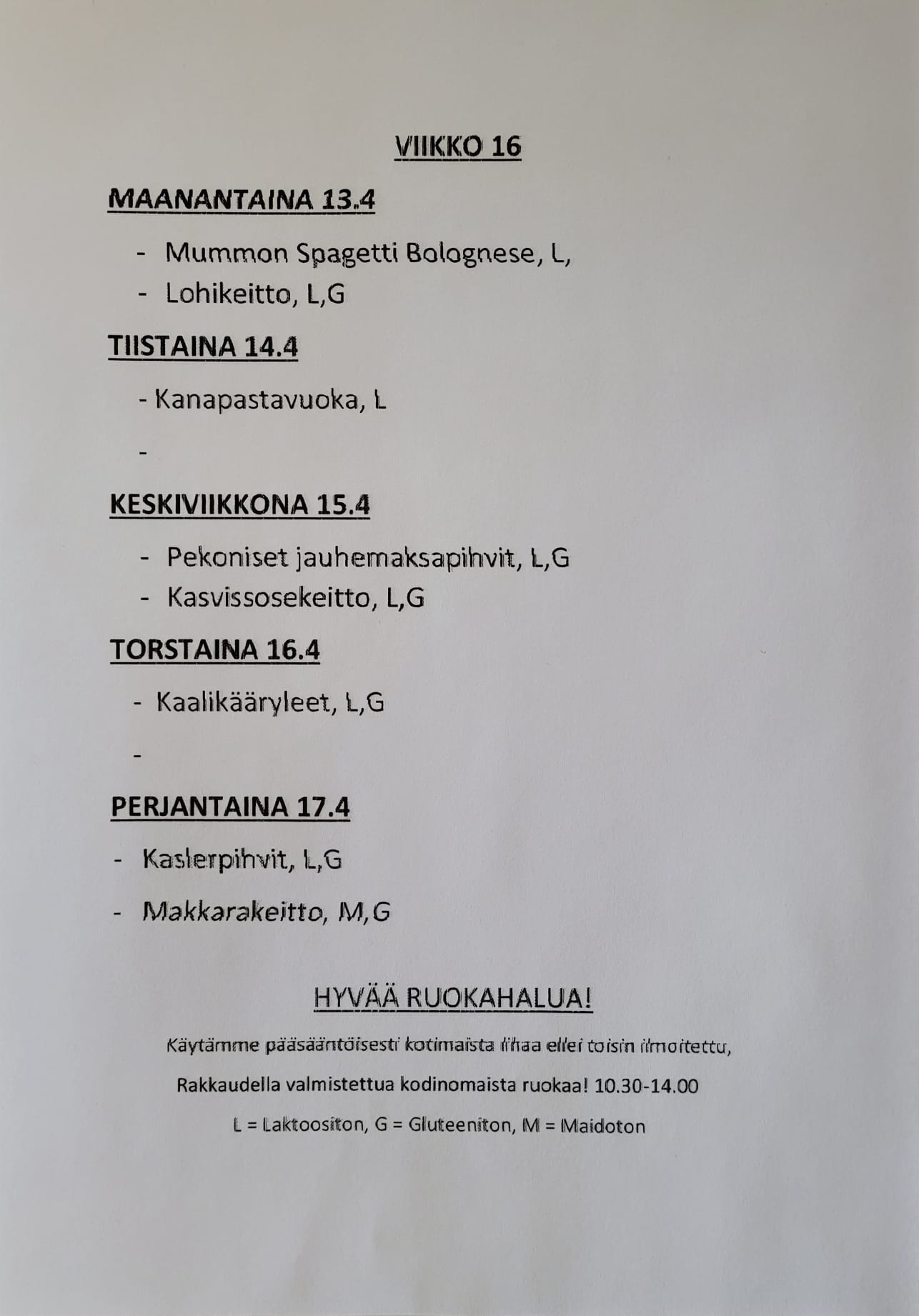 VIIKKO 16

MAANANTAINA 13.4

- Mummon Spagetti Bolognese, L,
- Lohikeitto, L,G

TIISTAINA 14.4

- Kanapastavuoka, L
-

KESKIVIIKKONA 15.4

- Pekoniset jauhemaksapihvit, L,G
- Kasvissosekeitto, L,G

TORSTAINA 16.4

- Kaalikääryleet, L,G
-

PERJANTAINA 17.4

- Kaslerpihvit, L,G
- Makkarakeitto, M,G

HYVÄÄ RUOKAHALUA!

Käytämme pääsääntöisesti kotimaista lihaa ellei toisin ilmoitettu,

Rakkaudella valmistettua kodinomaista ruokaa! 10.30-14.00

L = Laktoositon, G = Gluteeniton, M = Maidoton